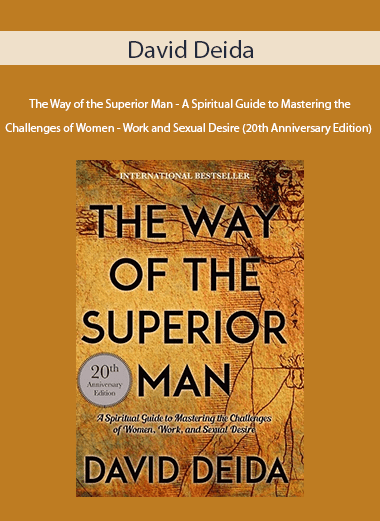 David Deida

The Way of the Superior Man - A Spiritual Guide to Mastering the Challenges of Women - Work and Sexual Desire (20th Anniversary Edition)

INTERNATIONAL BESTSELLER

THE WAY OF THE SUPERIOR MAN

20th Anniversary Edition

A Spiritual Guide to Mastering the Challenges of Women, Work, and Sexual Desire

DAVID DEIDA